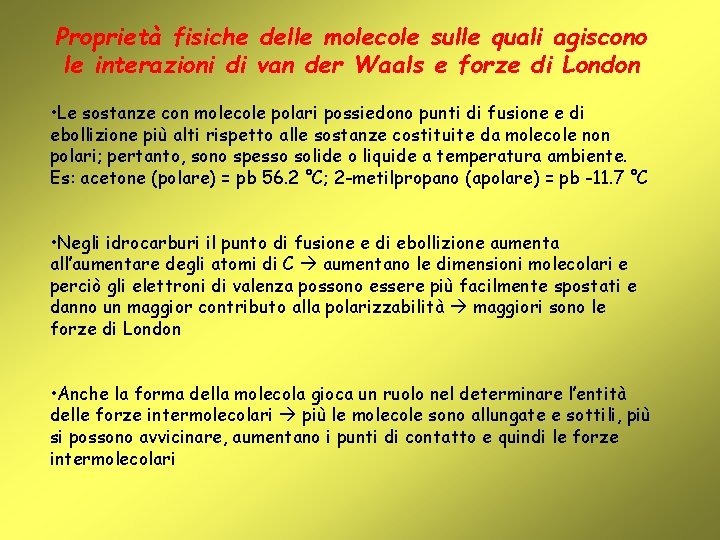 Proprietà fisiche delle molecole sulle quali agiscono le interazioni di van der Waals e forze di London

•Le sostanze con molecole polari possiedono punti di fusione e di ebollizione più alti rispetto alle sostanze costituite da molecole non polari; pertanto, sono spesso solide o liquide a temperatura ambiente. Es: acetone (polare) = pb 56.2 °C; 2-metilpropano (apolare) = pb -11.7 °C

•Negli idrocarburi il punto di fusione e di ebollizione aumenta all'aumentare degli atomi di C → aumentano le dimensioni molecolari e perciò gli elettroni di valenza possono essere più facilmente spostati e danno un maggior contributo alla polarizzabilità → maggiori sono le forze di London

•Anche la forma della molecola gioca un ruolo nel determinare l'entità delle forze intermolecolari → più le molecole sono allungate e sottili, più si possono avvicinare, aumentano i punti di contatto e quindi le forze intermolecolari